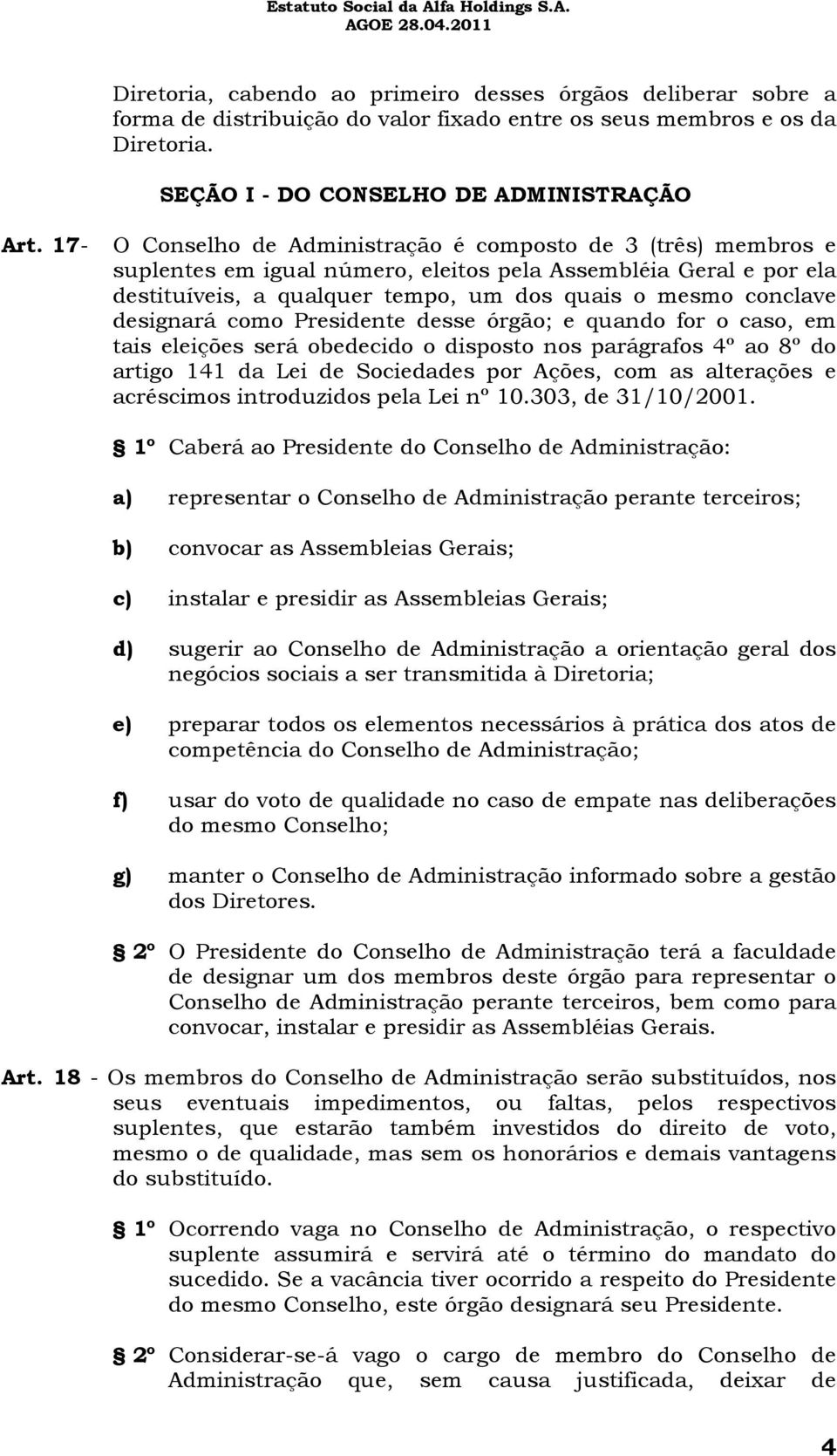 Estatuto Social da Alfa Holdings S.A.
AGOE 28.04.2011

Diretoria, cabendo ao primeiro desses órgãos deliberar sobre a forma de distribuição do valor fixado entre os seus membros e os da Diretoria.

SEÇÃO I - DO CONSELHO DE ADMINISTRAÇÃO

Art. 17- O Conselho de Administração é composto de 3 (três) membros e suplentes em igual número, eleitos pela Assembléia Geral e por ela destituíveis, a qualquer tempo, um dos quais o mesmo conclave designará como Presidente desse órgão; e quando for o caso, em tais eleições será obedecido o disposto nos parágrafos 4º ao 8º do artigo 141 da Lei de Sociedades por Ações, com as alterações e acréscimos introduzidos pela Lei nº 10.303, de 31/10/2001.

§ 1º Caberá ao Presidente do Conselho de Administração:

a) representar o Conselho de Administração perante terceiros;

b) convocar as Assembleias Gerais;

c) instalar e presidir as Assembleias Gerais;

d) sugerir ao Conselho de Administração a orientação geral dos negócios sociais a ser transmitida à Diretoria;

e) preparar todos os elementos necessários à prática dos atos de competência do Conselho de Administração;

f) usar do voto de qualidade no caso de empate nas deliberações do mesmo Conselho;

g) manter o Conselho de Administração informado sobre a gestão dos Diretores.

§ 2º O Presidente do Conselho de Administração terá a faculdade de designar um dos membros deste órgão para representar o Conselho de Administração perante terceiros, bem como para convocar, instalar e presidir as Assembléias Gerais.

Art. 18 - Os membros do Conselho de Administração serão substituídos, nos seus eventuais impedimentos, ou faltas, pelos respectivos suplentes, que estarão também investidos do direito de voto, mesmo o de qualidade, mas sem os honorários e demais vantagens do substituído.

§ 1º Ocorrendo vaga no Conselho de Administração, o respectivo suplente assumirá e servirá até o término do mandato do sucedido. Se a vacância tiver ocorrido a respeito do Presidente do mesmo Conselho, este órgão designará seu Presidente.

§ 2º Considerar-se-á vago o cargo de membro do Conselho de Administração que, sem causa justificada, deixar de

4